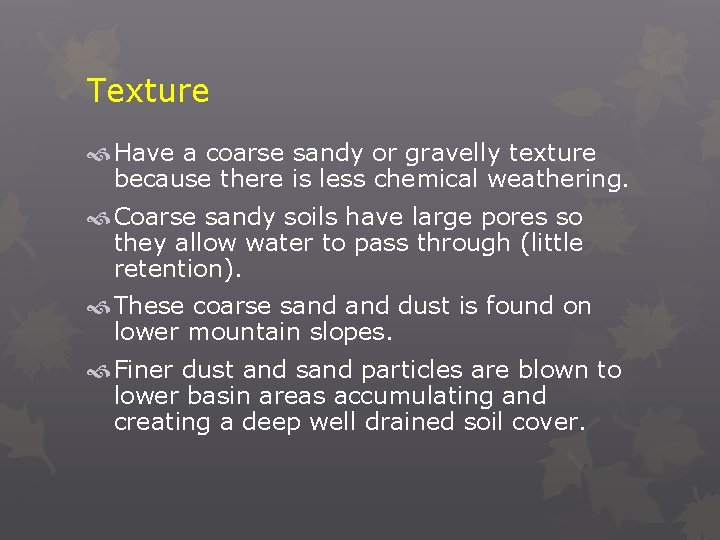 Texture

Have a coarse sandy or gravelly texture because there is less chemical weathering.

Coarse sandy soils have large pores so they allow water to pass through (little retention).

These coarse sand and dust is found on lower mountain slopes.

Finer dust and sand particles are blown to lower basin areas accumulating and creating a deep well drained soil cover.